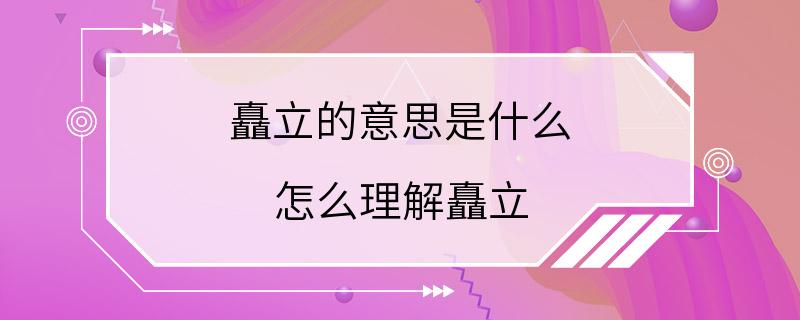 矗立的意思是什么

怎么理解矗立